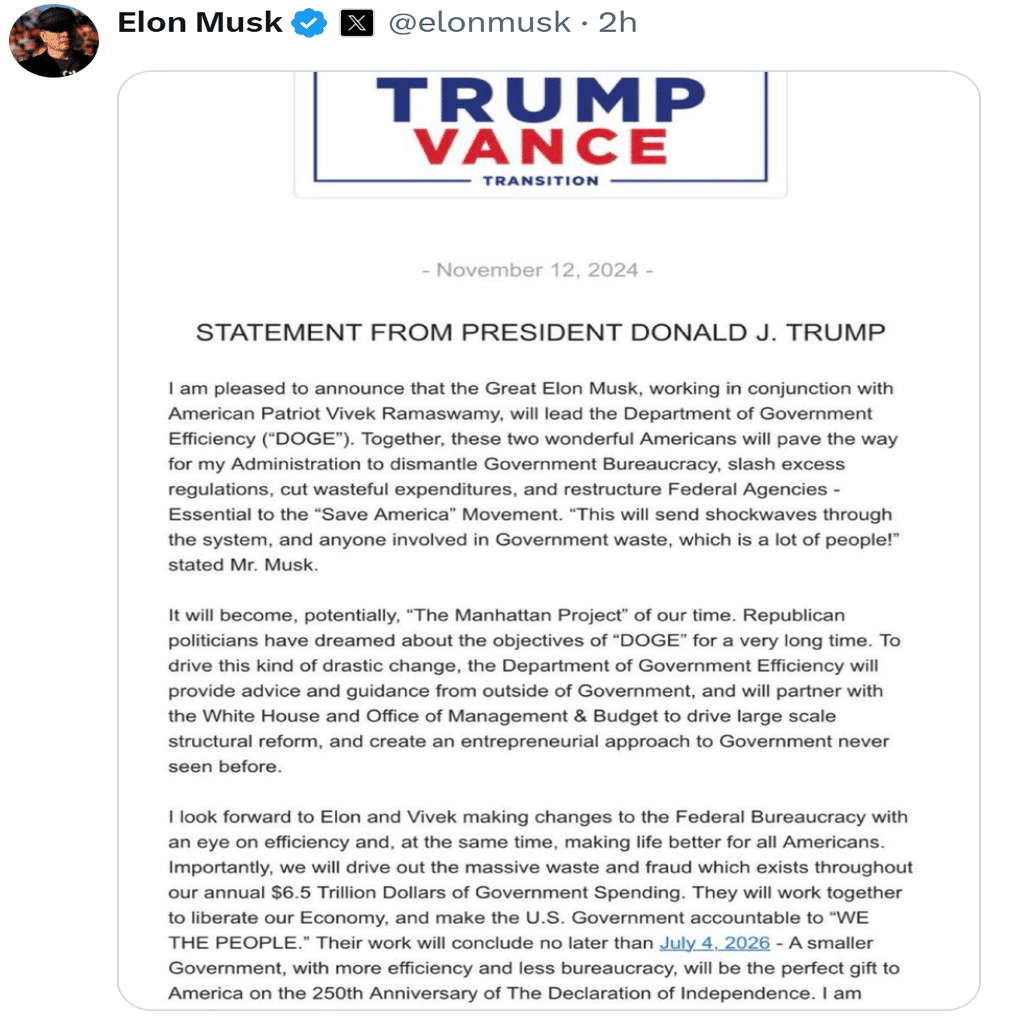 Elon Musk @elonmusk · 2h

TRUMP
VANCE
TRANSITION

- November 12, 2024 -

STATEMENT FROM PRESIDENT DONALD J. TRUMP

I am pleased to announce that the Great Elon Musk, working in conjunction with American Patriot Vivek Ramaswamy, will lead the Department of Government Efficiency ("DOGE"). Together, these two wonderful Americans will pave the way for my Administration to dismantle Government Bureaucracy, slash excess regulations, cut wasteful expenditures, and restructure Federal Agencies - Essential to the "Save America" Movement. "This will send shockwaves through the system, and anyone involved in Government waste, which is a lot of people!" stated Mr. Musk.

It will become, potentially, "The Manhattan Project" of our time. Republican politicians have dreamed about the objectives of "DOGE" for a very long time. To drive this kind of drastic change, the Department of Government Efficiency will provide advice and guidance from outside of Government, and will partner with the White House and Office of Management & Budget to drive large scale structural reform, and create an entrepreneurial approach to Government never seen before.

I look forward to Elon and Vivek making changes to the Federal Bureaucracy with an eye on efficiency and, at the same time, making life better for all Americans. Importantly, we will drive out the massive waste and fraud which exists throughout our annual $6.5 Trillion Dollars of Government Spending. They will work together to liberate our Economy, and make the U.S. Government accountable to "WE THE PEOPLE." Their work will conclude no later than July 4, 2026 - A smaller Government, with more efficiency and less bureaucracy, will be the perfect gift to America on the 250th Anniversary of The Declaration of Independence. I am